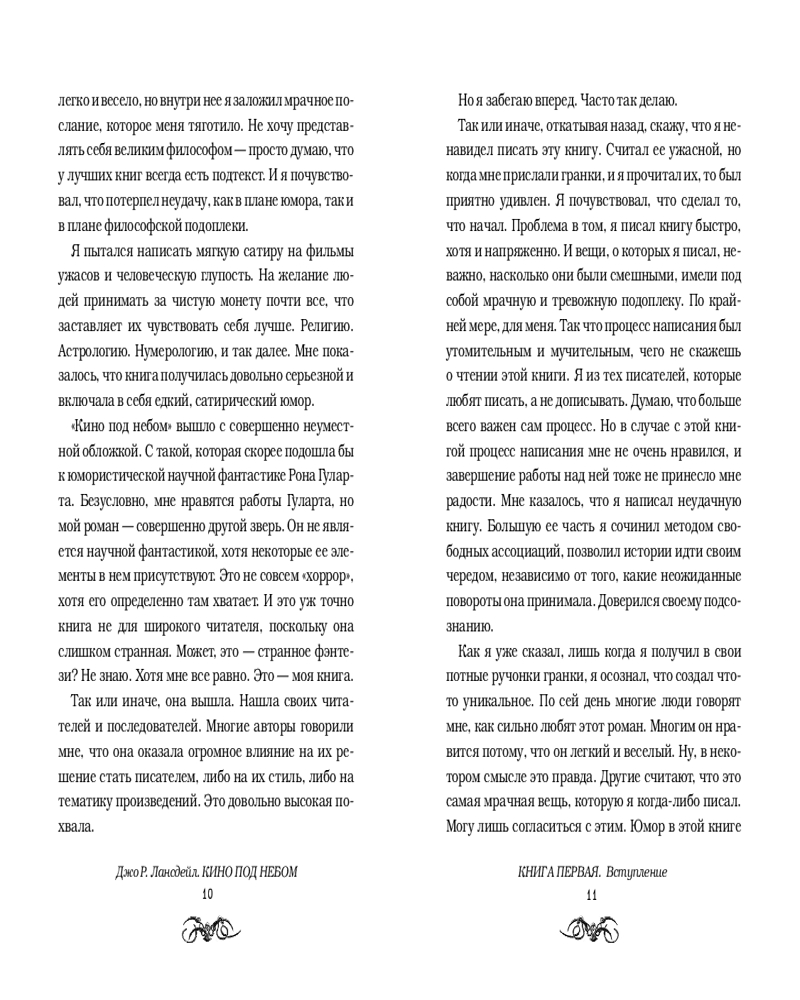 легко и весело, но внутри нее я заложил мрачное послание, которое меня тяготило. Не хочу представлять себя великим философом — просто думаю, что у лучших книг всегда есть подтекст. И я почувствовал, что потерпел неудачу, как в плане юмора, так и в плане философской подоплеки.

Я пытался написать мягкую сатиру на фильмы ужасов и человеческую глупость. На желание людей принимать за чистую монету почти все, что заставляет их чувствовать себя лучше. Религию. Астрологию. Нумерологию, и так далее. Мне показалось, что книга получилась довольно серьезной и включала в себя едкий, сатирический юмор.

«Кино под небом» вышло с совершенно неуместной обложкой. С такой, которая скорее подошла бы к юмористической научной фантастике Рона Гуларта. Безусловно, мне нравятся работы Гуларта, но мой роман — совершенно другой зверь. Он не является научной фантастикой, хотя некоторые ее элементы в нем присутствуют. Это не совсем «хоррор», хотя его определенно там хватает. И это уж точно книга не для широкого читателя, поскольку она слишком странная. Может, это — странное фэнтези? Не знаю. Хотя мне все равно. Это — моя книга.

Так или иначе, она вышла. Нашла своих читателей и последователей. Многие авторы говорили мне, что она оказала огромное влияние на их решение стать писателем, либо на их стиль, либо на тематику произведений. Это довольно высокая похвала.

Джо Р. Лансдейл. КИНО ПОД НЕБОМ
10

Но я забегаю вперед. Часто так делаю.

Так или иначе, откатывая назад, скажу, что я ненавидел писать эту книгу. Считал ее ужасной, но когда мне прислали гранки, и я прочитал их, то был приятно удивлен. Я почувствовал, что сделал то, что начал. Проблема в том, я писал книгу быстро, хотя и напряженно. И вещи, о которых я писал, неважно, насколько они были смешными, имели под собой мрачную и тревожную подоплеку. По крайней мере, для меня. Так что процесс написания был утомительным и мучительным, чего не скажешь о чтении этой книги. Я из тех писателей, которые любят писать, а не дописывать. Думаю, что больше всего важен сам процесс. Но в случае с этой книгой процесс написания мне не очень нравился, и завершение работы над ней тоже не принесло мне радости. Мне казалось, что я написал неудачную книгу. Большую ее часть я сочинил методом свободных ассоциаций, позволил истории идти своим чередом, независимо от того, какие неожиданные повороты она принимала. Доверился своему подсознанию.

Как я уже сказал, лишь когда я получил в свои потные ручонки гранки, я осознал, что создал что-то уникальное. По сей день многие люди говорят мне, как сильно любят этот роман. Многим он нравится потому, что он легкий и веселый. Ну, в некотором смысле это правда. Другие считают, что это самая мрачная вещь, которую я когда-либо писал. Могу лишь согласиться с этим. Юмор в этой книге

КНИГА ПЕРВАЯ. Вступление
11